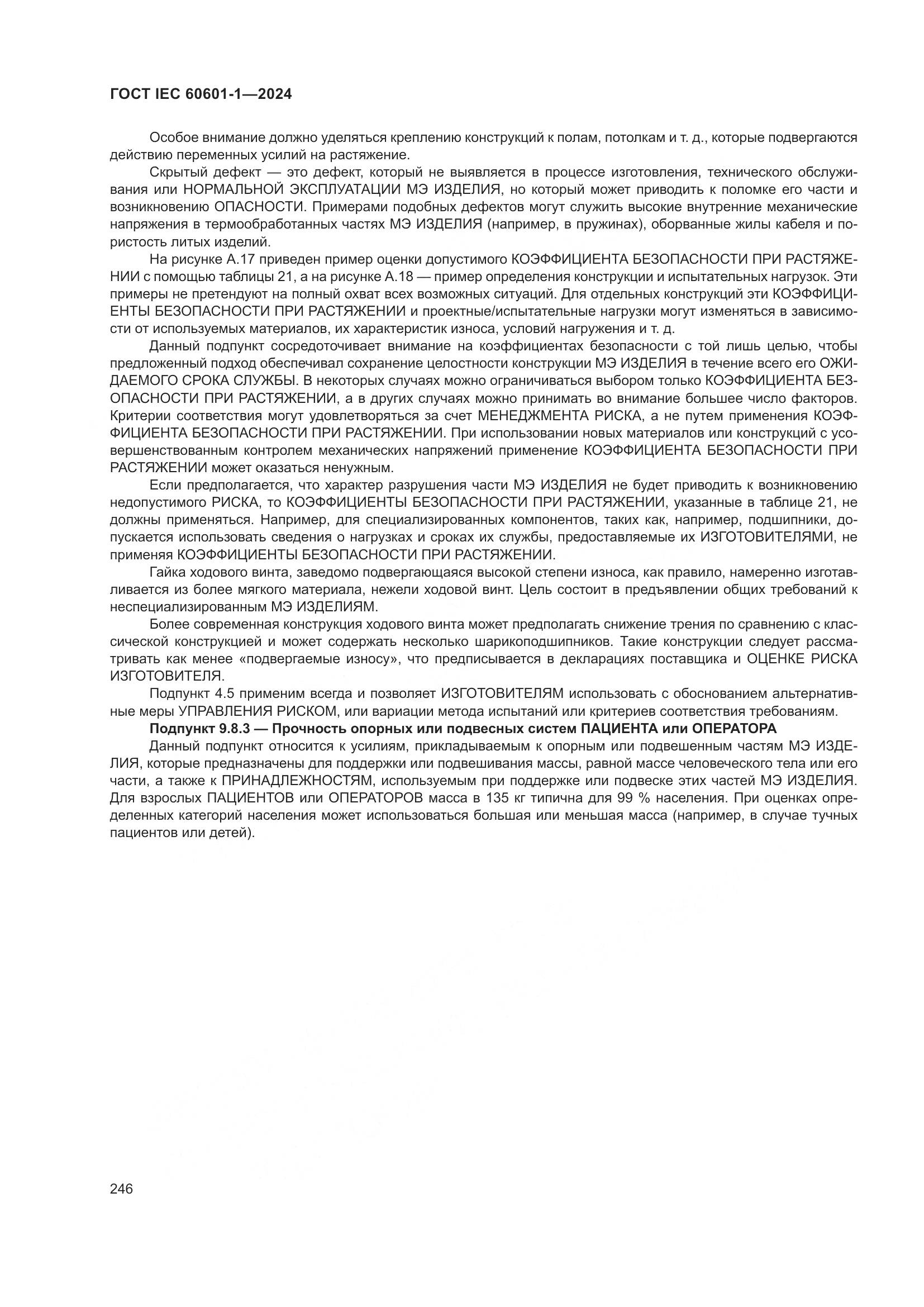 ГОСТ IEC 60601-1—2024

Особое внимание должно уделяться креплению конструкций к полам, потолкам и т. д., которые подвергаются действию переменных усилий на растяжение.

Скрытый дефект — это дефект, который не выявляется в процессе изготовления, технического обслуживания или НОРМАЛЬНОЙ ЭКСПЛУАТАЦИИ МЭ ИЗДЕЛИЯ, но который может приводить к поломке его части и возникновению ОПАСНОСТИ. Примерами подобных дефектов могут служить высокие внутренние механические напряжения в термообработанных частях МЭ ИЗДЕЛИЯ (например, в пружинах), оборванные жилы кабеля и пористость литых изделий.

На рисунке А.17 приведен пример оценки допустимого КОЭФФИЦИЕНТА БЕЗОПАСНОСТИ ПРИ РАСТЯЖЕНИИ с помощью таблицы 21, а на рисунке А.18 — пример определения конструкции и испытательных нагрузок. Эти примеры не претендуют на полный охват всех возможных ситуаций. Для отдельных конструкций эти КОЭФФИЦИЕНТЫ БЕЗОПАСНОСТИ ПРИ РАСТЯЖЕНИИ и проектные/испытательные нагрузки могут изменяться в зависимости от используемых материалов, их характеристик износа, условий нагружения и т. д.

Данный подпункт сосредоточивает внимание на коэффициентах безопасности с той лишь целью, чтобы предложенный подход обеспечивал сохранение целостности конструкции МЭ ИЗДЕЛИЯ в течение всего его ОЖИДАЕМОГО СРОКА СЛУЖБЫ. В некоторых случаях можно ограничиваться выбором только КОЭФФИЦИЕНТА БЕЗОПАСНОСТИ ПРИ РАСТЯЖЕНИИ, а в других случаях можно принимать во внимание большее число факторов. Критерии соответствия могут удовлетворяться за счет МЕНЕДЖМЕНТА РИСКА, а не путем применения КОЭФФИЦИЕНТА БЕЗОПАСНОСТИ ПРИ РАСТЯЖЕНИИ. При использовании новых материалов или конструкций с усовершенствованным контролем механических напряжений применение КОЭФФИЦИЕНТА БЕЗОПАСНОСТИ ПРИ РАСТЯЖЕНИИ может оказаться ненужным.

Если предполагается, что характер разрушения части МЭ ИЗДЕЛИЯ не будет приводить к возникновению недопустимого РИСКА, то КОЭФФИЦИЕНТЫ БЕЗОПАСНОСТИ ПРИ РАСТЯЖЕНИИ, указанные в таблице 21, не должны применяться. Например, для специализированных компонентов, таких как, например, подшипники, допускается использовать сведения о нагрузках и сроках их службы, предоставляемые их ИЗГОТОВИТЕЛЯМИ, не применяя КОЭФФИЦИЕНТЫ БЕЗОПАСНОСТИ ПРИ РАСТЯЖЕНИИ.

Гайка ходового винта, заведомо подвергающаяся высокой степени износа, как правило, намеренно изготавливается из более мягкого материала, нежели ходовой винт. Цель состоит в предъявлении общих требований к неспециализированным МЭ ИЗДЕЛИЯМ.

Более современная конструкция ходового винта может предполагать снижение трения по сравнению с классической конструкцией и может содержать несколько шарикоподшипников. Такие конструкции следует рассматривать как менее «подвергаемые износу», что предписывается в декларациях поставщика и ОЦЕНКЕ РИСКА ИЗГОТОВИТЕЛЯ.

Подпункт 4.5 применим всегда и позволяет ИЗГОТОВИТЕЛЯМ использовать с обоснованием альтернативные меры УПРАВЛЕНИЯ РИСКОМ, или вариации метода испытаний или критериев соответствия требованиям.

Подпункт 9.8.3 — Прочность опорных или подвесных систем ПАЦИЕНТА или ОПЕРАТОРА

Данный подпункт относится к усилиям, прикладываемым к опорным или подвешенным частям МЭ ИЗДЕЛИЯ, которые предназначены для поддержки или подвешивания массы, равной массе человеческого тела или его части, а также к ПРИНАДЛЕЖНОСТЯМ, используемым при поддержке или подвеске этих частей МЭ ИЗДЕЛИЯ. Для взрослых ПАЦИЕНТОВ или ОПЕРАТОРОВ масса в 135 кг типична для 99 % населения. При оценках определенных категорий населения может использоваться большая или меньшая масса (например, в случае тучных пациентов или детей).

246